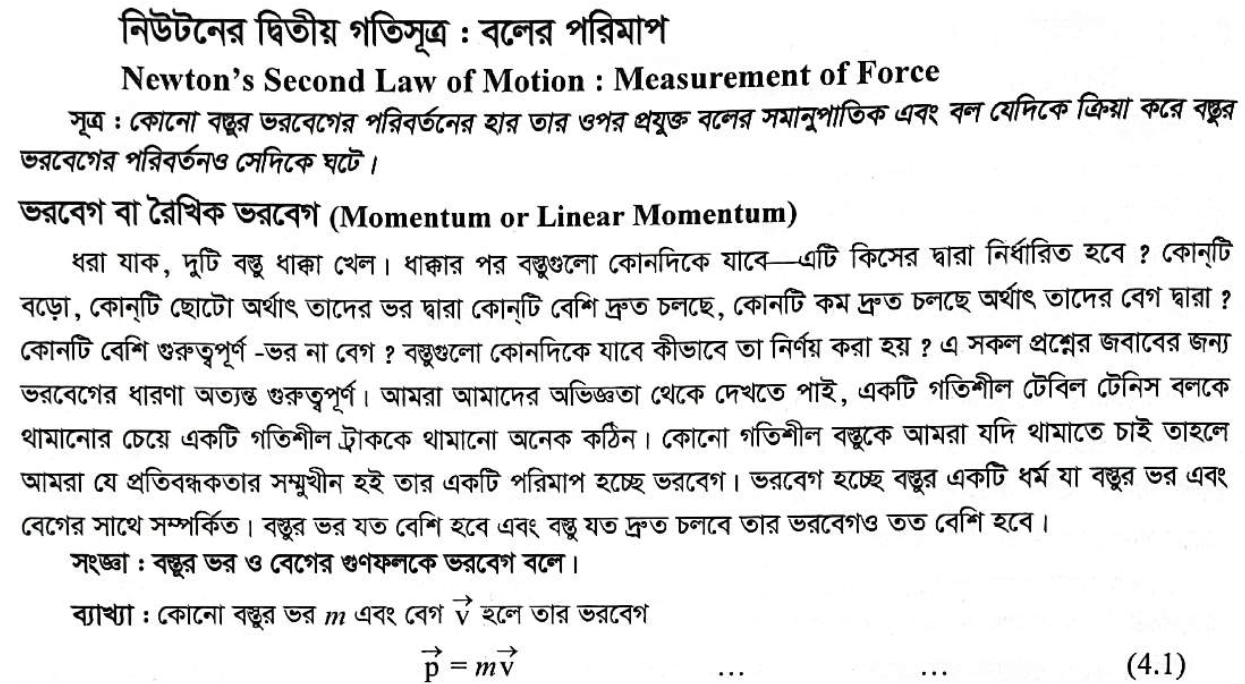 নিউটনের দ্বিতীয় গতিসূত্র : বলের পরিমাপ

Newton's Second Law of Motion : Measurement of Force

সূত্র : কোনো বস্তুর ভরবেগের পরিবর্তনের হার তার ওপর প্রযুক্ত বলের সমানুপাতিক এবং বল যেদিকে ক্রিয়া করে বস্তুর ভরবেগের পরিবর্তনও সেদিকে ঘটে।

ভরবেগ বা রৈখিক ভরবেগ (Momentum or Linear Momentum)

ধরা যাক, দুটি বস্তু ধাক্কা খেল। ধাক্কার পর বস্তুগুলো কোনদিকে যাবে—এটি কিসের দ্বারা নির্ধারিত হবে ? কোন্‌টি বড়ো, কোন্‌টি ছোটো অর্থাৎ তাদের ভর দ্বারা কোন্‌টি বেশি দ্রুত চলছে, কোনটি কম দ্রুত চলছে অর্থাৎ তাদের বেগ দ্বারা ? কোনটি বেশি গুরুত্বপূর্ণ -ভর না বেগ ? বস্তুগুলো কোনদিকে যাবে কীভাবে তা নির্ণয় করা হয় ? এ সকল প্রশ্নের জবাবের জন্য ভরবেগের ধারণা অত্যন্ত গুরুত্বপূর্ণ। আমরা আমাদের অভিজ্ঞতা থেকে দেখতে পাই, একটি গতিশীল টেবিল টেনিস বলকে থামানোর চেয়ে একটি গতিশীল ট্রাককে থামানো অনেক কঠিন। কোনো গতিশীল বস্তুকে আমরা যদি থামাতে চাই তাহলে আমরা যে প্রতিবন্ধকতার সম্মুখীন হই তার একটি পরিমাপ হচ্ছে ভরবেগ। ভরবেগ হচ্ছে বস্তুর একটি ধর্ম যা বস্তুর ভর এবং বেগের সাথে সম্পর্কিত। বস্তুর ভর যত বেশি হবে এবং বস্তু যত দ্রুত চলবে তার ভরবেগও তত বেশি হবে।

সংজ্ঞা : বস্তুর ভর ও বেগের গুণফলকে ভরবেগ বলে।

ব্যাখ্যা : কোনো বস্তুর ভর $m$ এবং বেগ $\vec{v}$ হলে তার ভরবেগ

$\vec{p} = m\vec{v}$ ... ... (4.1)